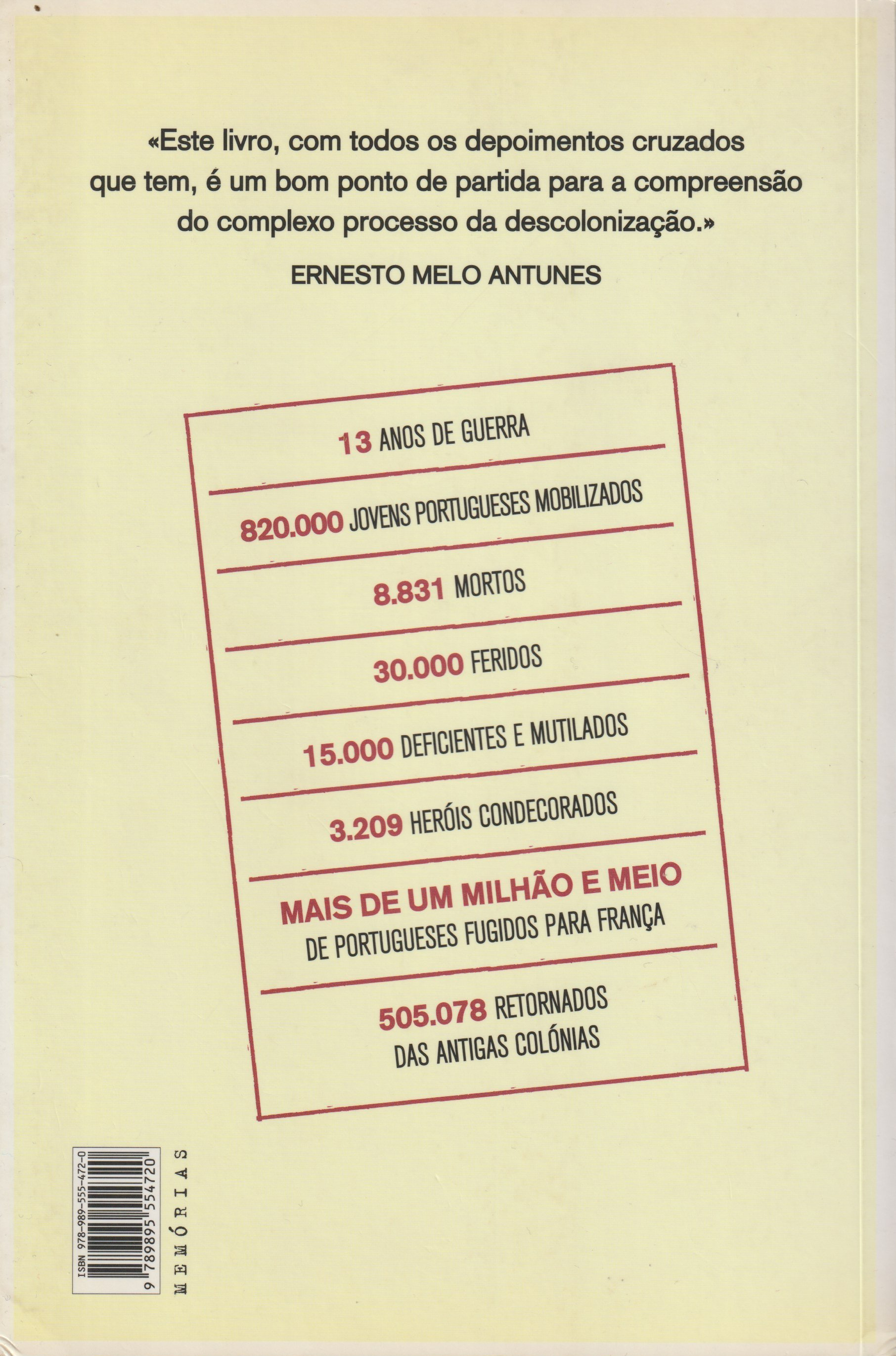 «Este livro, com todos os depoimentos cruzados que tem, é um bom ponto de partida para a compreensão do complexo processo da descolonização.»

ERNESTO MELO ANTUNES

13 ANOS DE GUERRA

820.000 JOVENS PORTUGUESES MOBILIZADOS

8.831 MORTOS

30.000 FERIDOS

15.000 DEFICIENTES E MUTILADOS

3.209 HERÓIS CONDECORADOS

MAIS DE UM MILHÃO E MEIO
DE PORTUGUESES FUGIDOS PARA FRANÇA

505.078 RETORNADOS
DAS ANTIGAS COLÓNIAS

ISBN 978-989-555-472-0
9 789895 554720

MEMÓRIAS